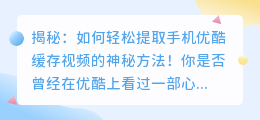 揭秘：如何轻松提取手机优酷缓存视频的神秘方法！你是否曾经在优酷上看过一部心...